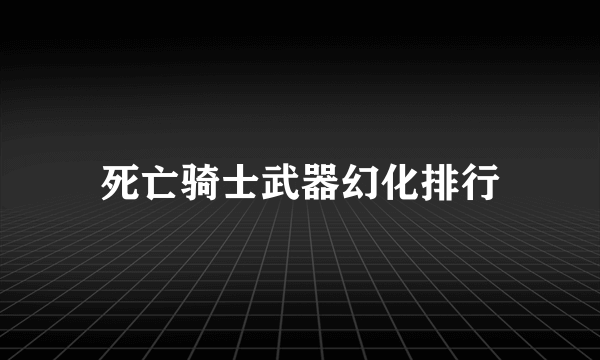 死亡骑士武器幻化排行